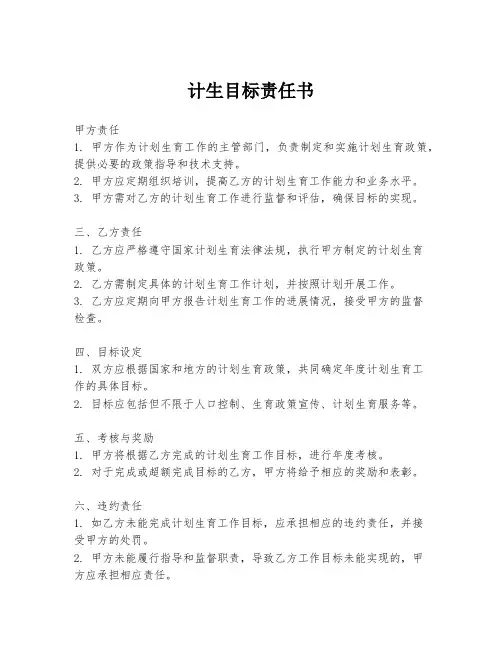 计生目标责任书

甲方责任
1. 甲方作为计划生育工作的主管部门，负责制定和实施计划生育政策，提供必要的政策指导和技术支持。
2. 甲方应定期组织培训，提高乙方的计划生育工作能力和业务水平。
3. 甲方需对乙方的计划生育工作进行监督和评估，确保目标的实现。

三、乙方责任
1. 乙方应严格遵守国家计划生育法律法规，执行甲方制定的计划生育政策。
2. 乙方需制定具体的计划生育工作计划，并按照计划开展工作。
3. 乙方应定期向甲方报告计划生育工作的进展情况，接受甲方的监督检查。

四、目标设定
1. 双方应根据国家和地方的计划生育政策，共同确定年度计划生育工作的具体目标。
2. 目标应包括但不限于人口控制、生育政策宣传、计划生育服务等。

五、考核与奖励
1. 甲方将根据乙方完成的计划生育工作目标，进行年度考核。
2. 对于完成或超额完成目标的乙方，甲方将给予相应的奖励和表彰。

六、违约责任
1. 如乙方未能完成计划生育工作目标，应承担相应的违约责任，并接受甲方的处罚。
2. 甲方未能履行指导和监督职责，导致乙方工作目标未能实现的，甲方应承担相应责任。